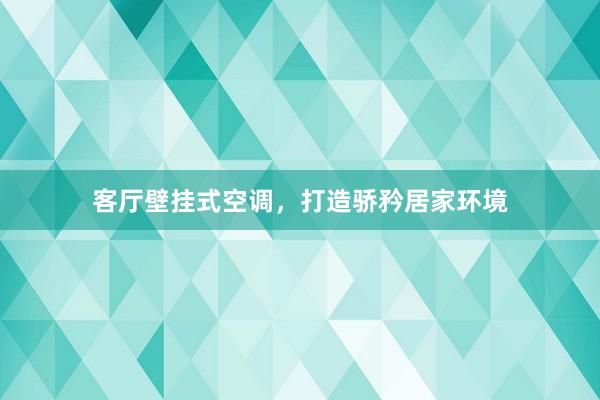 客厅壁挂式空调，打造骄矜居家环境